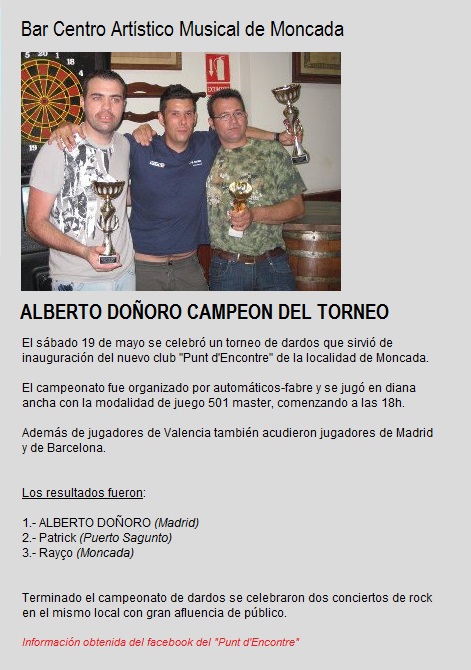 Bar Centro Artístico Musical de Moncada

ALBERTO DOÑORO CAMPEON DEL TORNEO

El sábado 19 de mayo se celebró un torneo de dardos que sirvió de inauguración del nuevo club "Punt d'Encontre" de la localidad de Moncada.

El campeonato fue organizado por automáticos-fabre y se jugó en diana ancha con la modalidad de juego 501 master, comenzando a las 18h.

Además de jugadores de Valencia también acudieron jugadores de Madrid y de Barcelona.

Los resultados fueron:

1.- ALBERTO DOÑORO (Madrid)
2.- Patrick (Puerto Sagunto)
3.- Rayço (Moncada)

Terminado el campeonato de dardos se celebraron dos conciertos de rock en el mismo local con gran afluencia de público.

Información obtenida del facebook del "Punt d'Encontre"